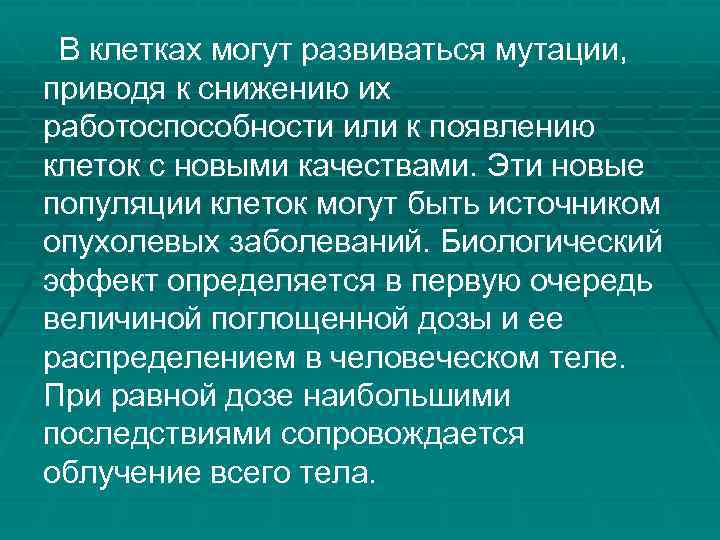 В клетках могут развиваться мутации, приводя к снижению их работоспособности или к появлению клеток с новыми качествами. Эти новые популяции клеток могут быть источником опухолевых заболеваний. Биологический эффект определяется в первую очередь величиной поглощенной дозы и ее распределением в человеческом теле. При равной дозе наибольшими последствиями сопровождается облучение всего тела.